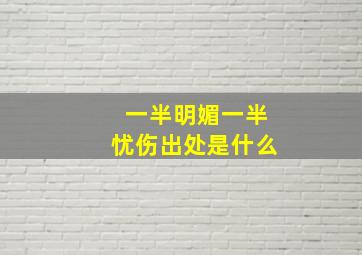 一半明媚一半
忧伤出处是什么